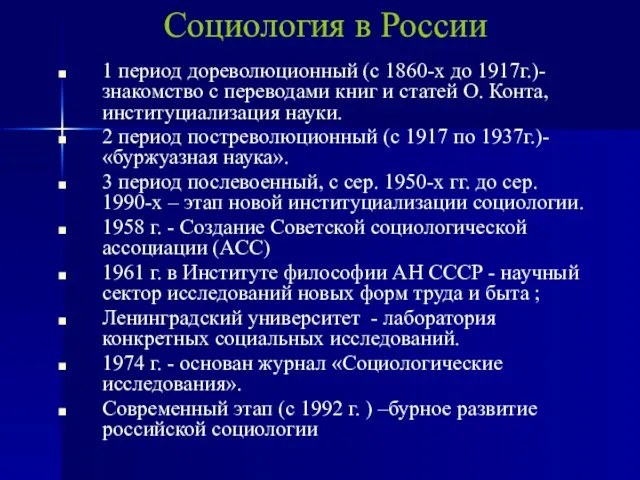 Социология в России

1 период дореволюционный (с 1860-х до 1917г.)- знакомство с переводами книг и статей О. Конта, институциализация науки.

2 период постреволюционный (с 1917 по 1937г.)- «буржуазная наука».

3 период послевоенный, с сер. 1950-х гг. до сер. 1990-х – этап новой институциализации социологии.

1958 г. - Создание Советской социологической ассоциации (АСС)

1961 г. в Институте философии АН СССР - научный сектор исследований новых форм труда и быта ;

Ленинградский университет - лаборатория конкретных социальных исследований.

1974 г. - основан журнал «Социологические исследования».

Современный этап (с 1992 г. ) –бурное развитие российской социологии